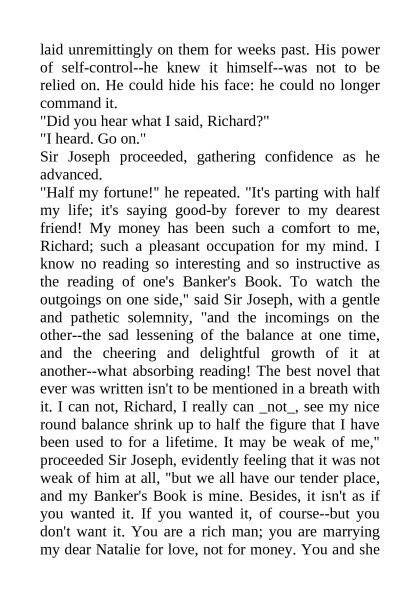 laid unremittingly on them for weeks past. His power of self-control--he knew it himself--was not to be relied on. He could hide his face: he could no longer command it.
"Did you hear what I said, Richard?"
"I heard. Go on."
Sir Joseph proceeded, gathering confidence as he advanced.
"Half my fortune!" he repeated. "It's parting with half my life; it's saying good-by forever to my dearest friend! My money has been such a comfort to me, Richard; such a pleasant occupation for my mind. I know no reading so interesting and so instructive as the reading of one's Banker's Book. To watch the outgoings on one side," said Sir Joseph, with a gentle and pathetic solemnity, "and the incomings on the other--the sad lessening of the balance at one time, and the cheering and delightful growth of it at another--what absorbing reading! The best novel that ever was written isn't to be mentioned in a breath with it. I can not, Richard, I really can _not_, see my nice round balance shrink up to half the figure that I have been used to for a lifetime. It may be weak of me," proceeded Sir Joseph, evidently feeling that it was not weak of him at all, "but we all have our tender place, and my Banker's Book is mine. Besides, it isn't as if you wanted it. If you wanted it, of course--but you don't want it. You are a rich man; you are marrying my dear Natalie for love, not for money. You and she